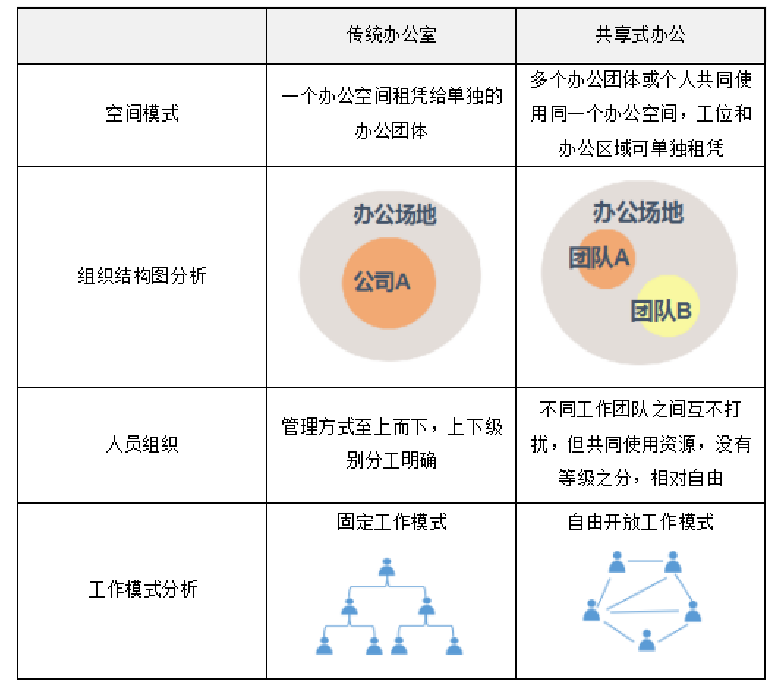 |  | 传统办公室 | 共享式办公 |
|---|---|---|
| 空间模式 | 一个办公空间租凭给单独的办公团体 | 多个办公团体或个人共同使用同一个办公空间，工位和办公区域可单独租凭 |
| 组织结构图分析 | 办公场地 公司A | 办公场地 团队A 团队B |
| 人员组织 | 管理方式至上而下，上下级别分工明确 | 不同工作团队之间互不打扰，但共同使用资源，没有等级之分，相对自由 |
| 工作模式分析 | 固定工作模式 | 自由开放工作模式 |